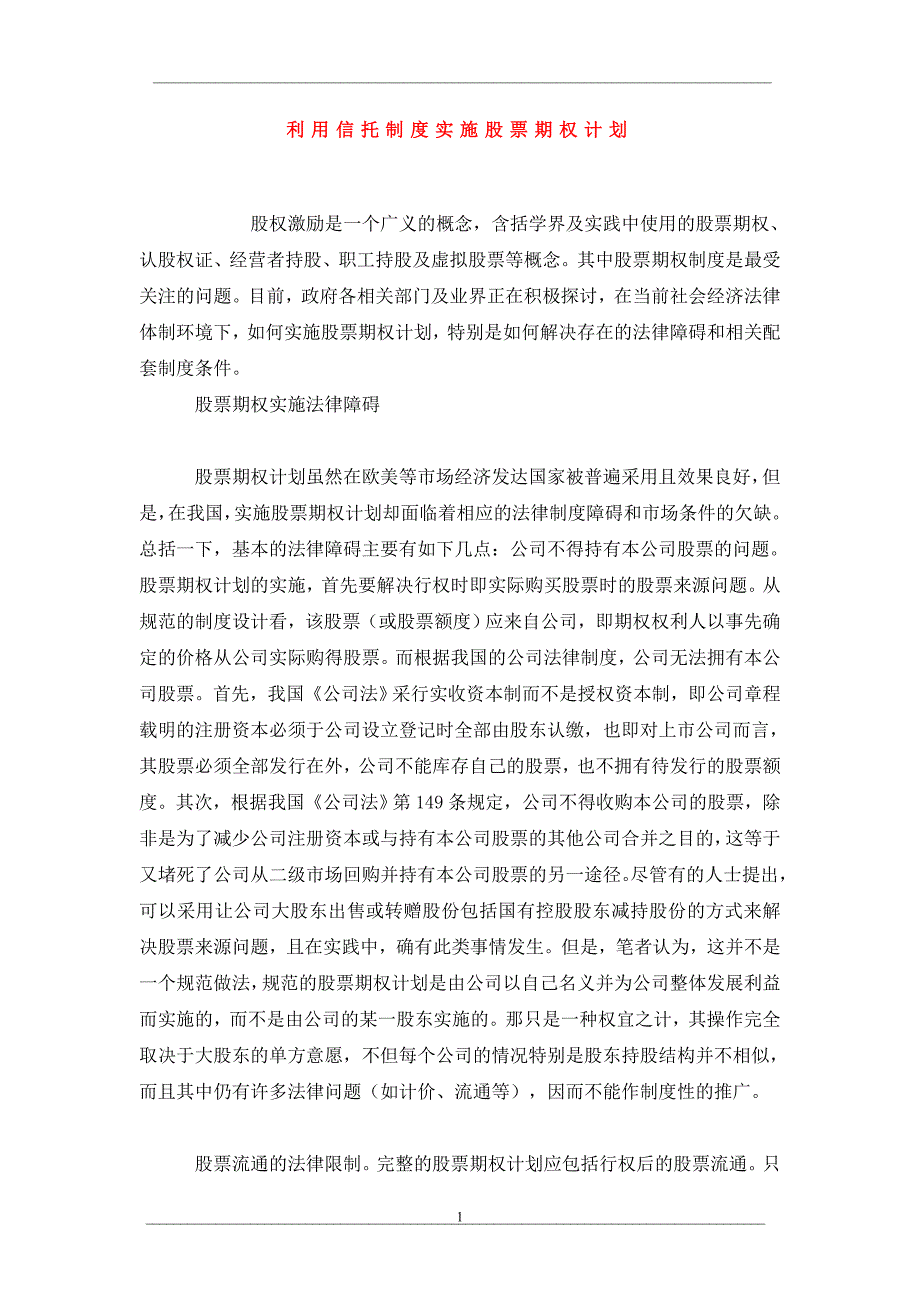 利用信托制度实施股票期权计划

股权激励是一个广义的概念，含括学界及实践中使用的股票期权、认股权证、经营者持股、职工持股及虚拟股票等概念。其中股票期权制度是最受关注的问题。目前，政府各相关部门及业界正在积极探讨，在当前社会经济法律体制环境下，如何实施股票期权计划，特别是如何解决存在的法律障碍和相关配套制度条件。

股票期权实施法律障碍

股票期权计划虽然在欧美等市场经济发达国家被普遍采用且效果良好，但是，在我国，实施股票期权计划却面临着相应的法律制度障碍和市场条件的欠缺。总括一下，基本的法律障碍主要有如下几点：公司不得持有本公司股票的问题。股票期权计划的实施，首先要解决行权时即实际购买股票时的股票来源问题。从规范的制度设计看，该股票（或股票额度）应来自公司，即期权权利人以事先确定的价格从公司实际购得股票。而根据我国的公司法律制度，公司无法拥有本公司股票。首先，我国《公司法》采行实收资本制而不是授权资本制，即公司章程载明的注册资本必须于公司设立登记时全部由股东认缴，也即对上市公司而言，其股票必须全部发行在外，公司不能库存自己的股票，也不拥有待发行的股票额度。其次，根据我国《公司法》第149条规定，公司不得收购本公司的股票，除非是为了减少公司注册资本或与持有本公司股票的其他公司合并之目的，这等于又堵死了公司从二级市场回购并持有本公司股票的另一途径。尽管有的人士提出，可以采用让公司大股东出售或转赠股份包括国有控股股东减持股份的方式来解决股票来源问题，且在实践中，确有此类事情发生。但是，笔者认为，这并不是一个规范做法，规范的股票期权计划是由公司以自己名义并为公司整体发展利益而实施的，而不是由公司的某一股东实施的。那只是一种权宜之计，其操作完全取决于大股东的单方意愿，不但每个公司的情况特别是股东持股结构并不相似，而且其中仍有许多法律问题（如计价、流通等），因而不能作制度性的推广。

股票流通的法律限制。完整的股票期权计划应包括行权后的股票流通。只

1